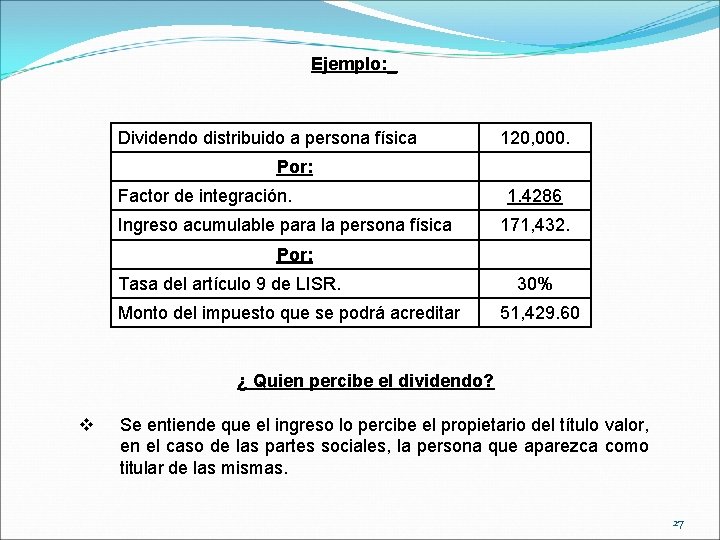 Ejemplo:_

| Dividendo distribuido a persona física | 120,000. |
|---|---|
| Por: | |
| Factor de integración. | 1.4286 |
| Ingreso acumulable para la persona física | 171,432. |
| Por: | |
| Tasa del artículo 9 de LISR. | 30% |
| Monto del impuesto que se podrá acreditar | 51,429.60 |

¿ Quien percibe el dividendo?

❖ Se entiende que el ingreso lo percibe el propietario del título valor, en el caso de las partes sociales, la persona que aparezca como titular de las mismas.

27